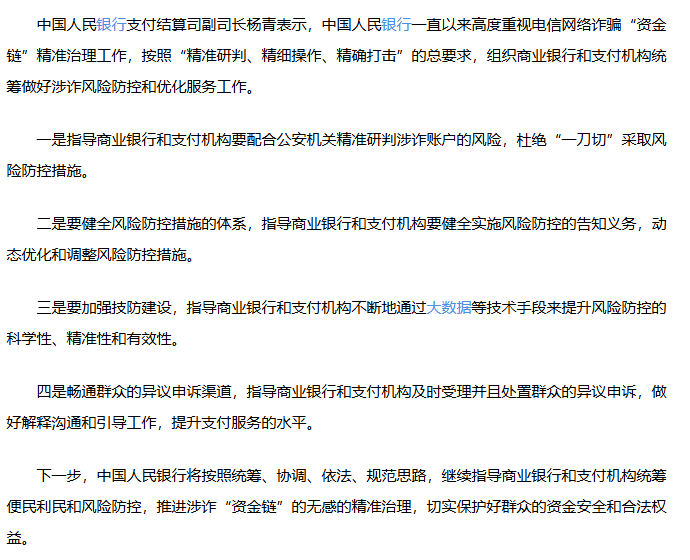 中国人民银行支付结算司副司长杨青表示，中国人民银行一直以来高度重视电信网络诈骗“资金链”精准治理工作，按照“精准研判、精细操作、精确打击”的总要求，组织商业银行和支付机构统筹做好涉诈风险防控和优化服务工作。

一是指导商业银行和支付机构要配合公安机关精准研判涉诈账户的风险，杜绝“一刀切”采取风险防控措施。

二是要健全风险防控措施的体系，指导商业银行和支付机构要健全实施风险防控的告知义务，动态优化和调整风险防控措施。

三是要加强技防建设，指导商业银行和支付机构不断地通过大数据等技术手段来提升风险防控的科学性、精准性和有效性。

四是畅通群众的异议申诉渠道，指导商业银行和支付机构及时受理并且处置群众的异议申诉，做好解释沟通和引导工作，提升支付服务的水平。

下一步，中国人民银行将按照统筹、协调、依法、规范思路，继续指导商业银行和支付机构统筹便民利民和风险防控，推进涉诈“资金链”的无感的精准治理，切实保护好群众的资金安全和合法权益。